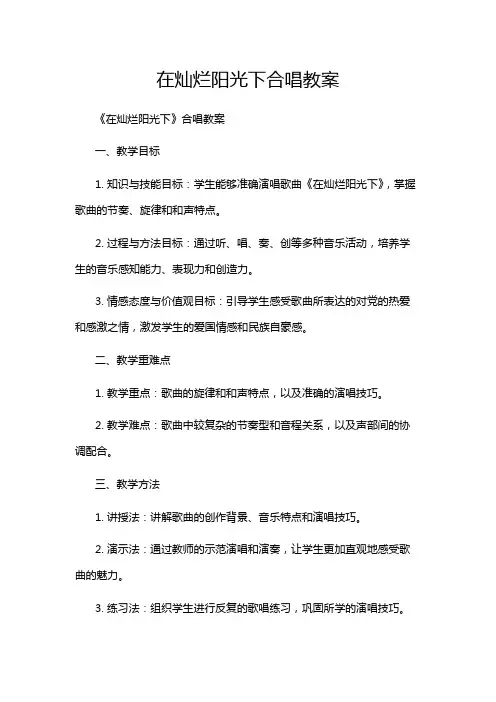 在灿烂阳光下合唱教案

《在灿烂阳光下》合唱教案

一、教学目标

1. 知识与技能目标：学生能够准确演唱歌曲《在灿烂阳光下》，掌握歌曲的节奏、旋律和和声特点。

2. 过程与方法目标：通过听、唱、奏、创等多种音乐活动，培养学生的音乐感知能力、表现力和创造力。

3. 情感态度与价值观目标：引导学生感受歌曲所表达的对党的热爱和感激之情，激发学生的爱国情感和民族自豪感。

二、教学重难点

1. 教学重点：歌曲的旋律和和声特点，以及准确的演唱技巧。

2. 教学难点：歌曲中较复杂的节奏型和音程关系，以及声部间的协调配合。

三、教学方法

1. 讲授法：讲解歌曲的创作背景、音乐特点和演唱技巧。

2. 演示法：通过教师的示范演唱和演奏，让学生更加直观地感受歌曲的魅力。

3. 练习法：组织学生进行反复的歌唱练习，巩固所学的演唱技巧。